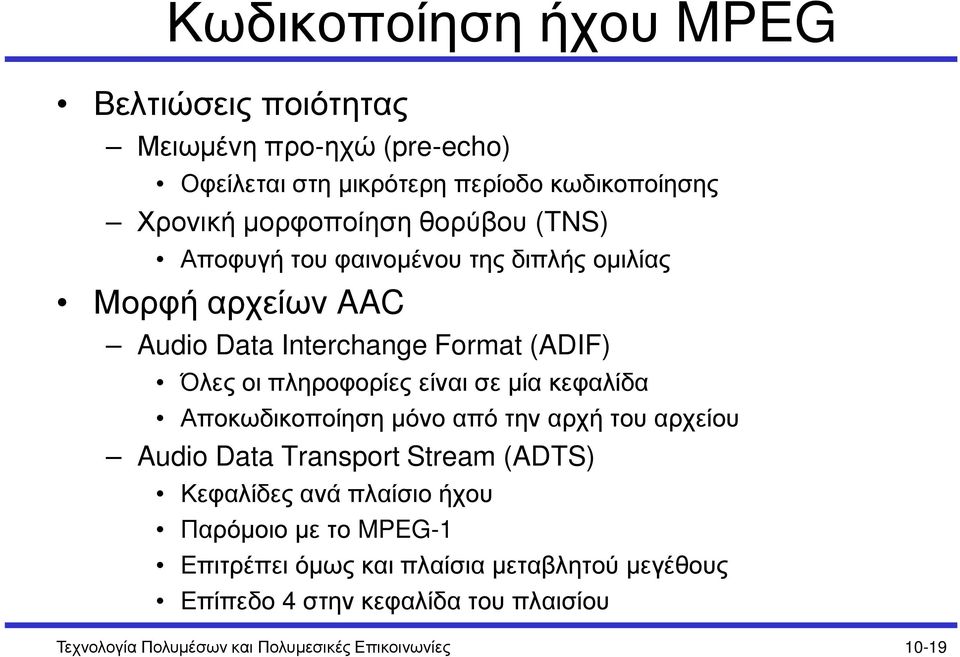 Κωδικοποίηση ήχου MPEG

• Βελτιώσεις ποιότητας
– Μειωμένη προ-ηχώ (pre-echo)
• Οφείλεται στη μικρότερη περίοδο κωδικοποίησης
– Χρονική μορφοποίηση θορύβου (TNS)
• Αποφυγή του φαινομένου της διπλής ομιλίας
• Μορφή αρχείων AAC
– Audio Data Interchange Format (ADIF)
• Όλες οι πληροφορίες είναι σε μία κεφαλίδα
• Αποκωδικοποίηση μόνο από την αρχή του αρχείου
– Audio Data Transport Stream (ADTS)
• Κεφαλίδες ανά πλαίσιο ήχου
• Παρόμοιο με το MPEG-1
• Επιτρέπει όμως και πλαίσια μεταβλητού μεγέθους
• Επίπεδο 4 στην κεφαλίδα του πλαισίου

Τεχνολογία Πολυμέσων και Πολυμεσικές Επικοινωνίες

10-19